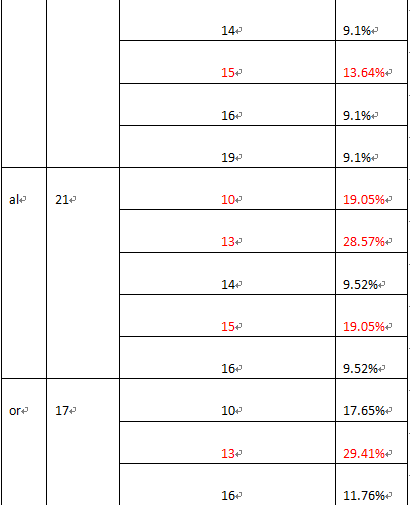 |  |  |  |  |
|---|---|---|---|
|  |  | 14 | 9.1% |
|  |  | 15 | 13.64% |
|  |  | 16 | 9.1% |
|  |  | 19 | 9.1% |
| al | 21 | 10 | 19.05% |
|  |  | 13 | 28.57% |
|  |  | 14 | 9.52% |
|  |  | 15 | 19.05% |
|  |  | 16 | 9.52% |
| or | 17 | 10 | 17.65% |
|  |  | 13 | 29.41% |
|  |  | 16 | 11.76% |